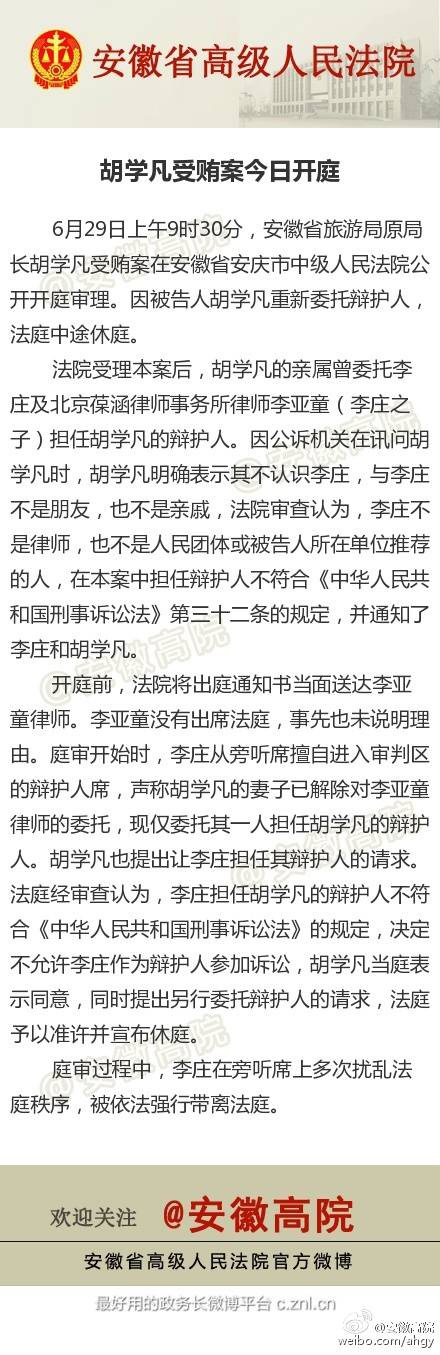 安徽省高级人民法院

胡学凡受贿案今日开庭

6月29日上午9时30分，安徽省旅游局原局长胡学凡受贿案在安徽省安庆市中级人民法院公开开庭审理。因被告人胡学凡重新委托辩护人，法庭中途休庭。

法院受理本案后，胡学凡的亲属曾委托李庄及北京葆涵律师事务所律师李亚童（李庄之子）担任胡学凡的辩护人。因公诉机关在讯问胡学凡时，胡学凡明确表示其不认识李庄，与李庄不是朋友，也不是亲戚，法院审查认为，李庄不是律师，也不是人民团体或被告人所在单位推荐的人，在本案中担任辩护人不符合《中华人民共和国刑事诉讼法》第三十二条的规定，并通知了李庄和胡学凡。

开庭前，法院将出庭通知书当面送达李亚童律师。李亚童没有出席法庭，事先也未说明理由。庭审开始时，李庄从旁听席擅自进入审判区的辩护人席，声称胡学凡的妻子已解除对李亚童律师的委托，现仅委托其一人担任胡学凡的辩护人。胡学凡也提出让李庄担任其辩护人的请求。法庭经审查认为，李庄担任胡学凡的辩护人不符合《中华人民共和国刑事诉讼法》的规定，决定不允许李庄作为辩护人参加诉讼，胡学凡当庭表示同意，同时提出另行委托辩护人的请求，法庭予以准许并宣布休庭。

庭审过程中，李庄在旁听席上多次扰乱法庭秩序，被依法强行带离法庭。

欢迎关注 @安徽高院

安徽省高级人民法院官方微博

最好用的政务长微博平台 c.znl.cn

@安徽高院
weibo.com/ahgy